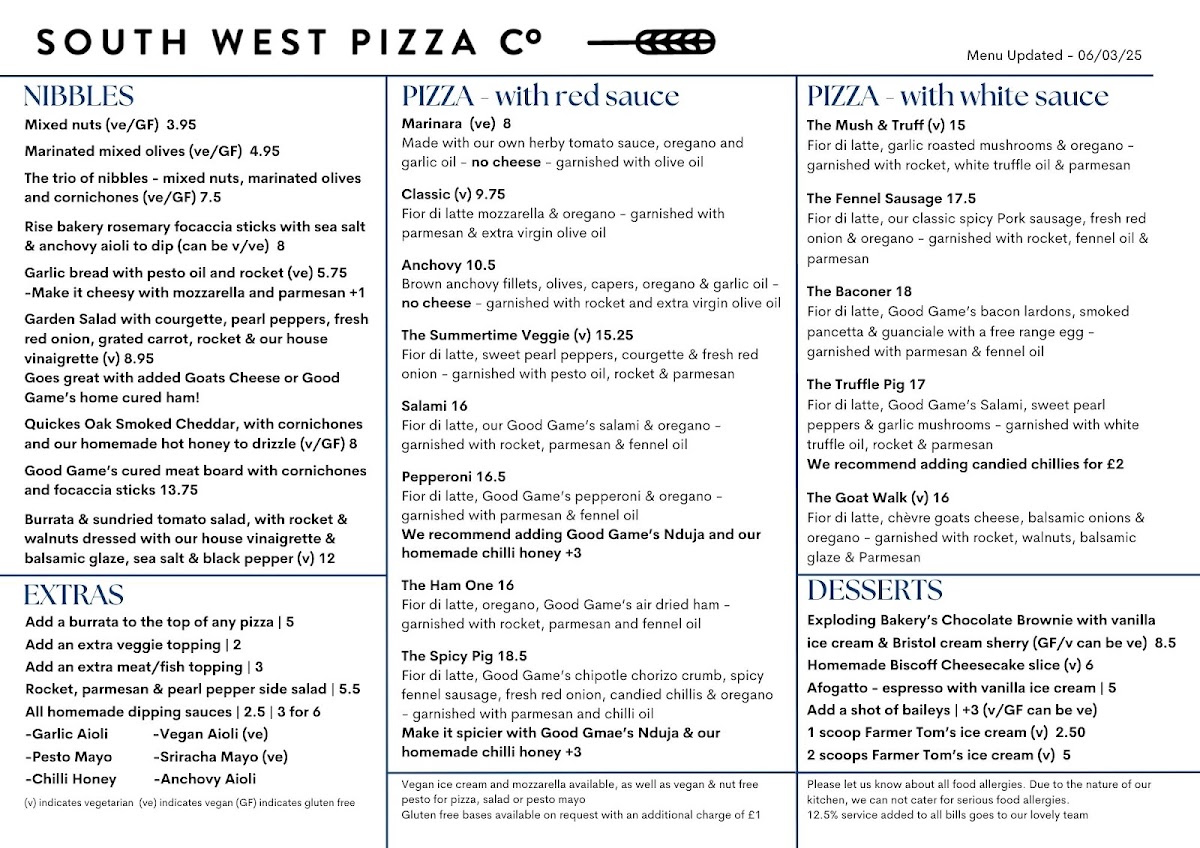 SOUTH WEST PIZZA Cº

Menu Updated - 06/03/25

NIBBLES

Mixed nuts (ve/GF) 3.95

Marinated mixed olives (ve/GF) 4.95

The trio of nibbles - mixed nuts, marinated olives and cornichones (ve/GF) 7.5

Rise bakery rosemary focaccia sticks with sea salt & anchovy aioli to dip (can be v/ve) 8

Garlic bread with pesto oil and rocket (ve) 5.75
-Make it cheesy with mozzarella and parmesan +1

Garden Salad with courgette, pearl peppers, fresh red onion, grated carrot, rocket & our house vinaigrette (v) 8.95
Goes great with added Goats Cheese or Good Game's home cured ham!

Quickes Oak Smoked Cheddar, with cornichones and our homemade hot honey to drizzle (v/GF) 8

Good Game's cured meat board with cornichones and focaccia sticks 13.75

Burrata & sundried tomato salad, with rocket & walnuts dressed with our house vinaigrette & balsamic glaze, sea salt & black pepper (v) 12

EXTRAS

Add a burrata to the top of any pizza | 5
Add an extra veggie topping | 2
Add an extra meat/fish topping | 3
Rocket, parmesan & pearl pepper side salad | 5.5
All homemade dipping sauces | 2.5 | 3 for 6
-Garlic Aioli -Vegan Aioli (ve)
-Pesto Mayo -Sriracha Mayo (ve)
-Chilli Honey -Anchovy Aioli

(v) indicates vegetarian (ve) indicates vegan (GF) indicates gluten free

PIZZA - with red sauce

Marinara (ve) 8
Made with our own herby tomato sauce, oregano and garlic oil - no cheese - garnished with olive oil

Classic (v) 9.75
Fior di latte mozzarella & oregano - garnished with parmesan & extra virgin olive oil

Anchovy 10.5
Brown anchovy fillets, olives, capers, oregano & garlic oil - no cheese - garnished with rocket and extra virgin olive oil

The Summertime Veggie (v) 15.25
Fior di latte, sweet pearl peppers, courgette & fresh red onion - garnished with pesto oil, rocket & parmesan

Salami 16
Fior di latte, our Good Game's salami & oregano - garnished with rocket, parmesan & fennel oil

Pepperoni 16.5
Fior di latte, Good Game's pepperoni & oregano - garnished with parmesan & fennel oil
We recommend adding Good Game's Nduja and our homemade chilli honey +3

The Ham One 16
Fior di latte, oregano, Good Game's air dried ham - garnished with rocket, parmesan and fennel oil

The Spicy Pig 18.5
Fior di latte, Good Game's chipotle chorizo crumb, spicy fennel sausage, fresh red onion, candied chillis & oregano - garnished with parmesan and chilli oil
Make it spicier with Good Gmae's Nduja & our homemade chilli honey +3

Vegan ice cream and mozzarella available, as well as vegan & nut free pesto for pizza, salad or pesto mayo
Gluten free bases available on request with an additional charge of £1

PIZZA - with white sauce

The Mush & Truff (v) 15
Fior di latte, garlic roasted mushrooms & oregano - garnished with rocket, white truffle oil & parmesan

The Fennel Sausage 17.5
Fior di latte, our classic spicy Pork sausage, fresh red onion & oregano - garnished with rocket, fennel oil & parmesan

The Baconer 18
Fior di latte, Good Game's bacon lardons, smoked pancetta & guanciale with a free range egg - garnished with parmesan & fennel oil

The Truffle Pig 17
Fior di latte, Good Game's Salami, sweet pearl peppers & garlic mushrooms - garnished with white truffle oil, rocket & parmesan
We recommend adding candied chillies for £2

The Goat Walk (v) 16
Fior di latte, chèvre goats cheese, balsamic onions & oregano - garnished with rocket, walnuts, balsamic glaze & Parmesan

DESSERTS

Exploding Bakery's Chocolate Brownie with vanilla ice cream & Bristol cream sherry (GF/v can be ve) 8.5
Homemade Biscoff Cheesecake slice (v) 6
Afogatto - espresso with vanilla ice cream | 5
Add a shot of baileys | +3 (v/GF can be ve)
1 scoop Farmer Tom's ice cream (v) 2.50
2 scoops Farmer Tom's ice cream (v) 5

Please let us know about all food allergies. Due to the nature of our kitchen, we can not cater for serious food allergies.
12.5% service added to all bills goes to our lovely team